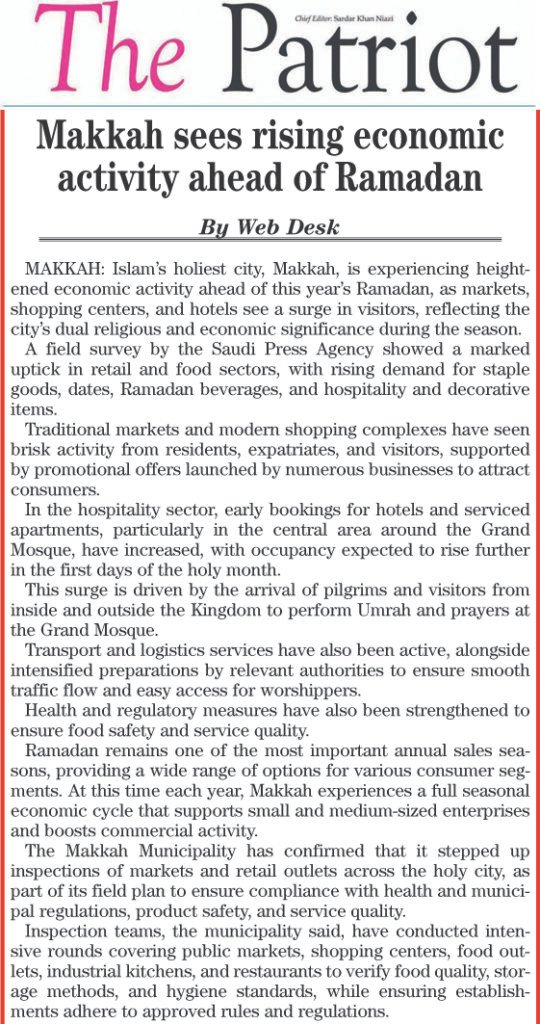 The Patriot

Chief Editor: Sardar Khan Niazi

Makkah sees rising economic activity ahead of Ramadan

By Web Desk

MAKKAH: Islam's holiest city, Makkah, is experiencing heightened economic activity ahead of this year's Ramadan, as markets, shopping centers, and hotels see a surge in visitors, reflecting the city's dual religious and economic significance during the season.

A field survey by the Saudi Press Agency showed a marked uptick in retail and food sectors, with rising demand for staple goods, dates, Ramadan beverages, and hospitality and decorative items.

Traditional markets and modern shopping complexes have seen brisk activity from residents, expatriates, and visitors, supported by promotional offers launched by numerous businesses to attract consumers.

In the hospitality sector, early bookings for hotels and serviced apartments, particularly in the central area around the Grand Mosque, have increased, with occupancy expected to rise further in the first days of the holy month.

This surge is driven by the arrival of pilgrims and visitors from inside and outside the Kingdom to perform Umrah and prayers at the Grand Mosque.

Transport and logistics services have also been active, alongside intensified preparations by relevant authorities to ensure smooth traffic flow and easy access for worshippers.

Health and regulatory measures have also been strengthened to ensure food safety and service quality.

Ramadan remains one of the most important annual sales seasons, providing a wide range of options for various consumer segments. At this time each year, Makkah experiences a full seasonal economic cycle that supports small and medium-sized enterprises and boosts commercial activity.

The Makkah Municipality has confirmed that it stepped up inspections of markets and retail outlets across the holy city, as part of its field plan to ensure compliance with health and municipal regulations, product safety, and service quality.

Inspection teams, the municipality said, have conducted intensive rounds covering public markets, shopping centers, food outlets, industrial kitchens, and restaurants to verify food quality, storage methods, and hygiene standards, while ensuring establishments adhere to approved rules and regulations.